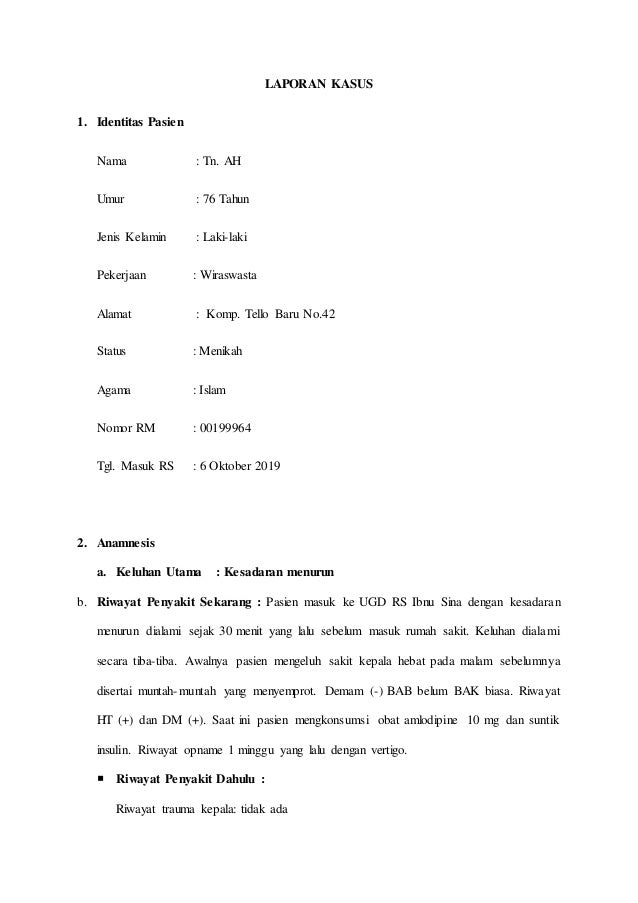 LAPORAN KASUS

1. Identitas Pasien

Nama : Tn. AH

Umur : 76 Tahun

Jenis Kelamin : Laki-laki

Pekerjaan : Wiraswasta

Alamat : Komp. Tello Baru No.42

Status : Menikah

Agama : Islam

Nomor RM : 00199964

Tgl. Masuk RS : 6 Oktober 2019

2. Anamnesis

a. Keluhan Utama : Kesadaran menurun

b. Riwayat Penyakit Sekarang : Pasien masuk ke UGD RS Ibnu Sina dengan kesadaran menurun dialami sejak 30 menit yang lalu sebelum masuk rumah sakit. Keluhan dialami secara tiba-tiba. Awalnya pasien mengeluh sakit kepala hebat pada malam sebelumnya disertai muntah-muntah yang menyemprot. Demam (-) BAB belum BAK biasa. Riwayat HT (+) dan DM (+). Saat ini pasien mengkonsumsi obat amlodipine 10 mg dan suntik insulin. Riwayat opname 1 minggu yang lalu dengan vertigo.

▪ Riwayat Penyakit Dahulu :

Riwayat trauma kepala: tidak ada